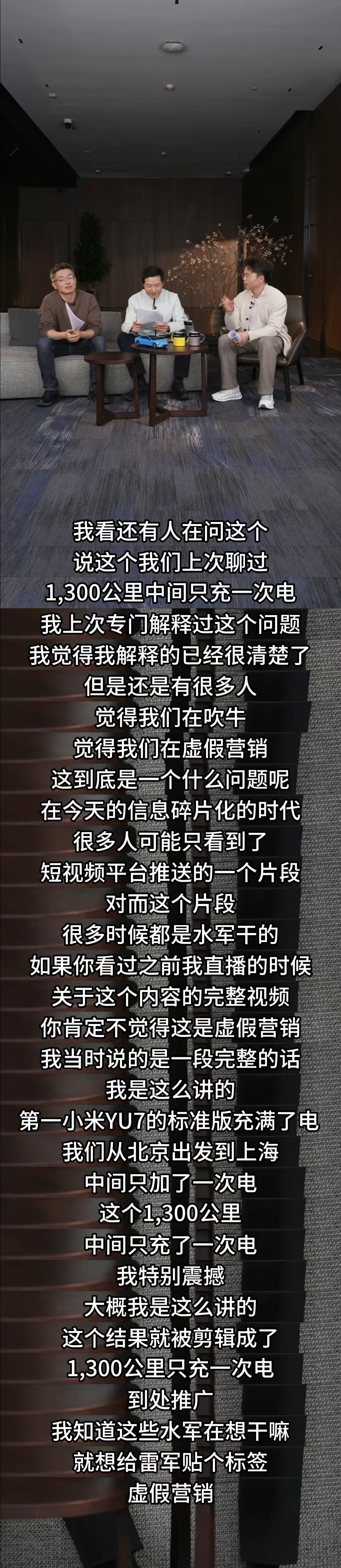 我看还有人在问这个
说这个我们上次聊过
1,300公里中间只充一次电
我上次专门解释过这个问题
我觉得我解释的已经很清楚了
但是还是有很多人
觉得我们在吹牛
觉得我们在虚假营销
这到底是一个什么问题呢
在今天的信息碎片化的时代
很多人可能只看到了
短视频平台推送的一个片段
对而这个片段
很多时候都是水军干的
如果你看过之前我直播的时候
关于这个内容的完整视频
你肯定不觉得这是虚假营销
我当时说的是一段完整的话
我是这么讲的
第一小米YU7的标准版充满了电
我们从北京出发到上海
中间只加了一次电
这个1,300公里
中间只充了一次电
我特别震撼
大概我是这么讲的
这个结果就被剪辑成了
1,300公里只充一次电
到处推广
我知道这些水军在想干嘛
就想给雷军贴个标签
虚假营销